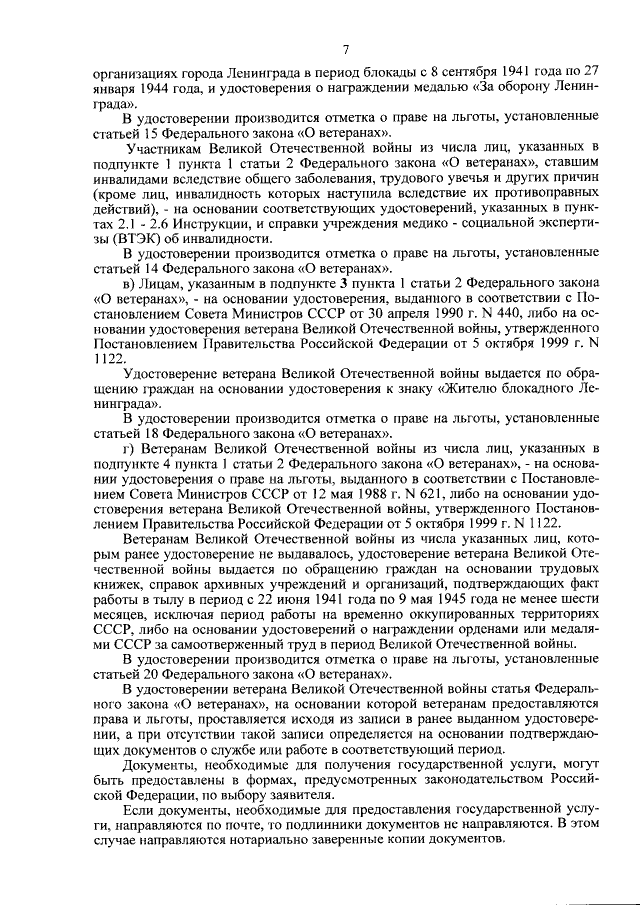 7

организациях города Ленинграда в период блокады с 8 сентября 1941 года по 27 января 1944 года, и удостоверения о награждении медалью «За оборону Ленинграда».

В удостоверении производится отметка о праве на льготы, установленные статьей 15 Федерального закона «О ветеранах».

Участникам Великой Отечественной войны из числа лиц, указанных в подпункте 1 пункта 1 статьи 2 Федерального закона «О ветеранах», ставшим инвалидами вследствие общего заболевания, трудового увечья и других причин (кроме лиц, инвалидность которых наступила вследствие их противоправных действий), - на основании соответствующих удостоверений, указанных в пунктах 2.1 - 2.6 Инструкции, и справки учреждения медико - социальной экспертизы (ВТЭК) об инвалидности.

В удостоверении производится отметка о праве на льготы, установленные статьей 14 Федерального закона «О ветеранах».

в) Лицам, указанным в подпункте 3 пункта 1 статьи 2 Федерального закона «О ветеранах», - на основании удостоверения, выданного в соответствии с Постановлением Совета Министров СССР от 30 апреля 1990 г. N 440, либо на основании удостоверения ветерана Великой Отечественной войны, утвержденного Постановлением Правительства Российской Федерации от 5 октября 1999 г. N 1122.

Удостоверение ветерана Великой Отечественной войны выдается по обращению граждан на основании удостоверения к знаку «Жителю блокадного Ленинграда».

В удостоверении производится отметка о праве на льготы, установленные статьей 18 Федерального закона «О ветеранах».

г) Ветеранам Великой Отечественной войны из числа лиц, указанных в подпункте 4 пункта 1 статьи 2 Федерального закона «О ветеранах», - на основании удостоверения о праве на льготы, выданного в соответствии с Постановлением Совета Министров СССР от 12 мая 1988 г. N 621, либо на основании удостоверения ветерана Великой Отечественной войны, утвержденного Постановлением Правительства Российской Федерации от 5 октября 1999 г. N 1122.

Ветеранам Великой Отечественной войны из числа указанных лиц, которым ранее удостоверение не выдавалось, удостоверение ветерана Великой Отечественной войны выдается по обращению граждан на основании трудовых книжек, справок архивных учреждений и организаций, подтверждающих факт работы в тылу в период с 22 июня 1941 года по 9 мая 1945 года не менее шести месяцев, исключая период работы на временно оккупированных территориях СССР, либо на основании удостоверений о награждении орденами или медалями СССР за самоотверженный труд в период Великой Отечественной войны.

В удостоверении производится отметка о праве на льготы, установленные статьей 20 Федерального закона «О ветеранах».

В удостоверении ветерана Великой Отечественной войны статья Федерального закона «О ветеранах», на основании которой ветеранам предоставляются права и льготы, проставляется исходя из записи в ранее выданном удостоверении, а при отсутствии такой записи определяется на основании подтверждающих документов о службе или работе в соответствующий период.

Документы, необходимые для получения государственной услуги, могут быть предоставлены в формах, предусмотренных законодательством Российской Федерации, по выбору заявителя.

Если документы, необходимые для предоставления государственной услуги, направляются по почте, то подлинники документов не направляются. В этом случае направляются нотариально заверенные копии документов.